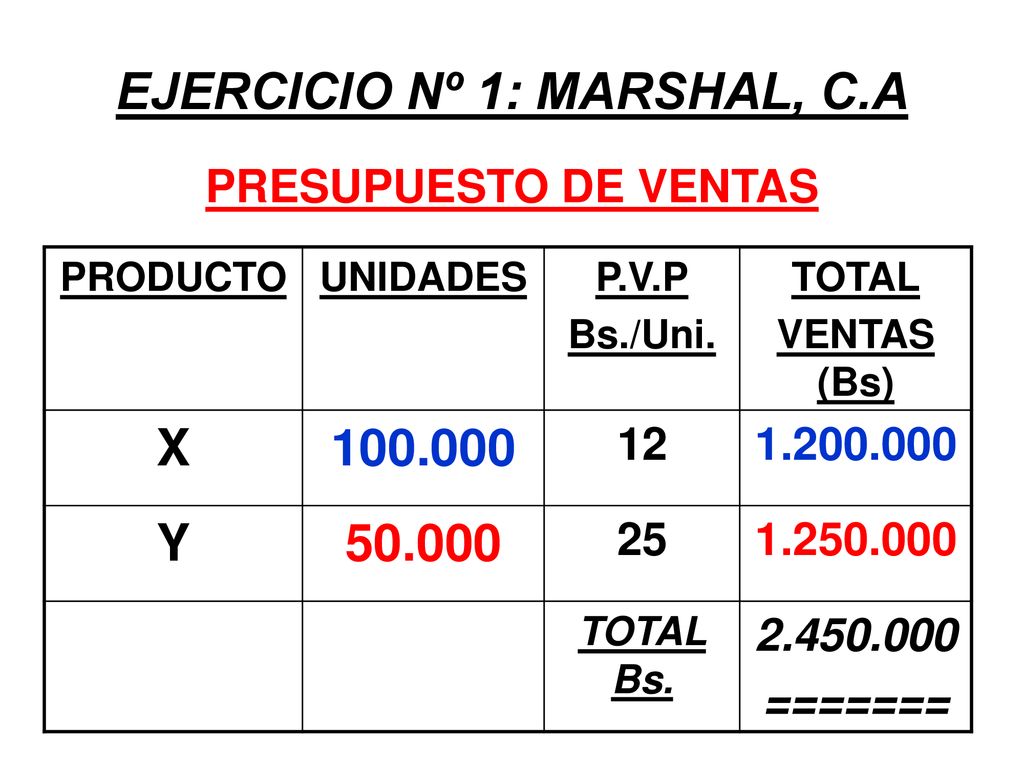 EJERCICIO Nº 1: MARSHAL, C.A

PRESUPUESTO DE VENTAS

| PRODUCTO | UNIDADES | P.V.P Bs./Uni. | TOTAL VENTAS (Bs) |
|---|---|---|---|
| X | 100.000 | 12 | 1.200.000 |
| Y | 50.000 | 25 | 1.250.000 |
| | | TOTAL Bs. | 2.450.000 ======= |